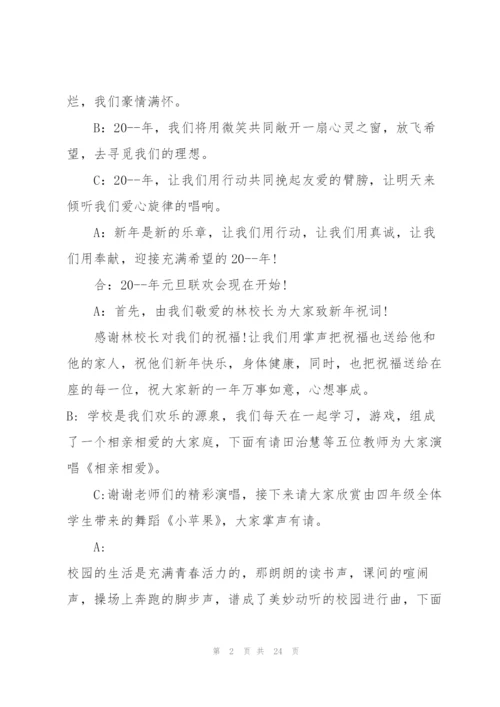 烂，我们豪情满怀。

B：20--年，我们将用微笑共同敞开一扇心灵之窗，放飞希望，去寻觅我们的理想。

C：20--年，让我们用行动共同挽起友爱的臂膀，让明天来倾听我们爱心旋律的唱响。

A：新年是新的乐章，让我们用行动，让我们用真诚，让我们用奉献，迎接充满希望的20--年!

合：20--年元旦联欢会现在开始!

A：首先，由我们敬爱的林校长为大家致新年祝词!

感谢林校长对我们的祝福!让我们用掌声把祝福也送给他和他的家人，祝他们新年快乐，身体健康，同时，也把祝福送给在座的每一位，祝大家新的一年万事如意，心想事成。

B：学校是我们欢乐的源泉，我们每天在一起学习，游戏，组成了一个相亲相爱的大家庭，下面有请田治慧等五位教师为大家演唱《相亲相爱》。

C:谢谢老师们的精彩演唱，接下来请大家欣赏由四年级全体学生带来的舞蹈《小苹果》，大家掌声有请。

A:

校园的生活是充满青春活力的，那朗朗的读书声，课间的喧闹声，操场上奔跑的脚步声，谱成了美妙动听的校园进行曲，下面

第 2 页 共 24 页